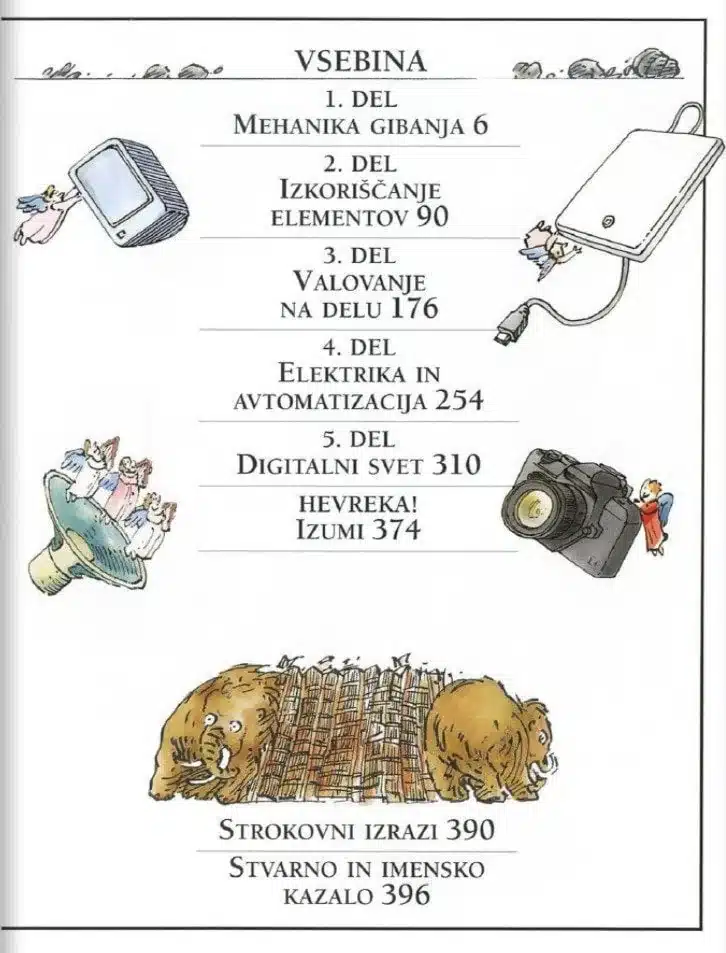 VSEBINA

1. DEL
MEHANIKA GIBANJA 6

2. DEL
IZKORIŠČANJE ELEMENTOV 90

3. DEL
VALOVANJE NA DELU 176

4. DEL
ELEKTRIKA IN AVTOMATIZACIJA 254

5. DEL
DIGITALNI SVET 310

HEVREKA!
IZUMI 374

STROKOVNI IZRAZI 390

STVARNO IN IMENSKO KAZALO 396